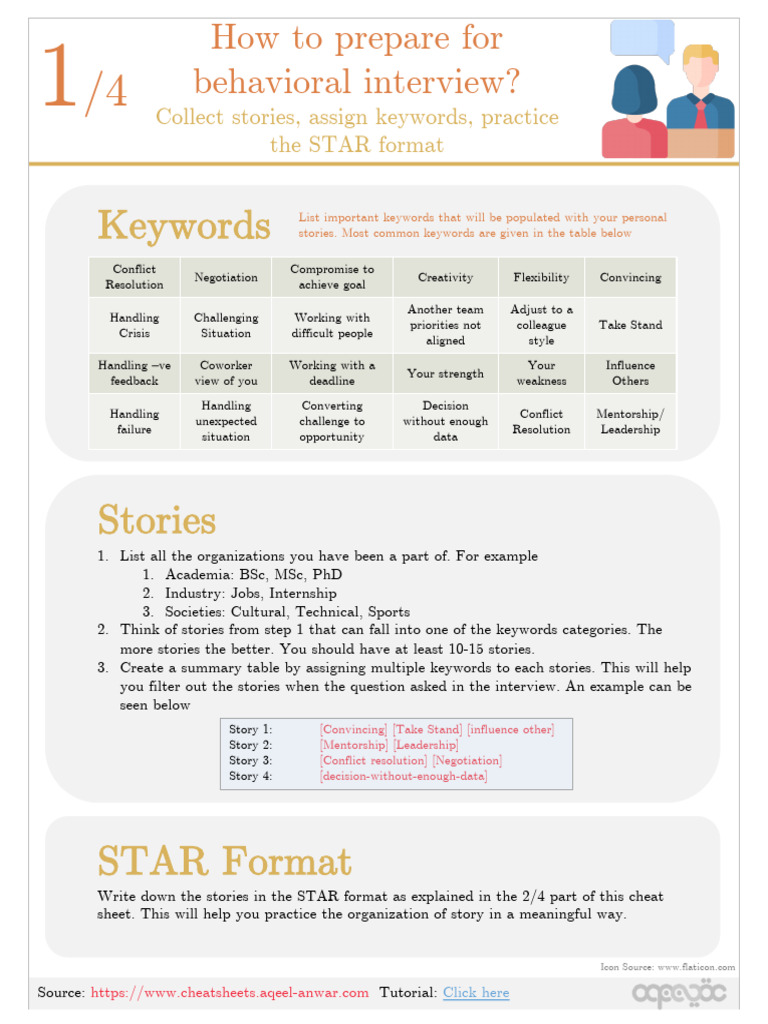 1/4

How to prepare for behavioral interview?

Collect stories, assign keywords, practice the STAR format

Keywords

List important keywords that will be populated with your personal stories. Most common keywords are given in the table below

| Conflict Resolution | Negotiation | Compromise to achieve goal | Creativity | Flexibility | Convincing |
|---|---|---|---|---|---|
| Handling Crisis | Challenging Situation | Working with difficult people | Another team priorities not aligned | Adjust to a colleague style | Take Stand |
| Handling –ve feedback | Coworker view of you | Working with a deadline | Your strength | Your weakness | Influence Others |
| Handling failure | Handling unexpected situation | Converting challenge to opportunity | Decision without enough data | Conflict Resolution | Mentorship/ Leadership |

Stories

1. List all the organizations you have been a part of. For example
   1. Academia: BSc, MSc, PhD
   2. Industry: Jobs, Internship
   3. Societies: Cultural, Technical, Sports
2. Think of stories from step 1 that can fall into one of the keywords categories. The more stories the better. You should have at least 10-15 stories.
3. Create a summary table by assigning multiple keywords to each stories. This will help you filter out the stories when the question asked in the interview. An example can be seen below

Story 1: [Convincing] [Take Stand] [influence other]
Story 2: [Mentorship] [Leadership]
Story 3: [Conflict resolution] [Negotiation]
Story 4: [decision-without-enough-data]

STAR Format

Write down the stories in the STAR format as explained in the 2/4 part of this cheat sheet. This will help you practice the organization of story in a meaningful way.

Icon Source: www.flaticon.com

Source: https://www.cheatsheets.aqeel-anwar.com Tutorial: Click here

aqeel